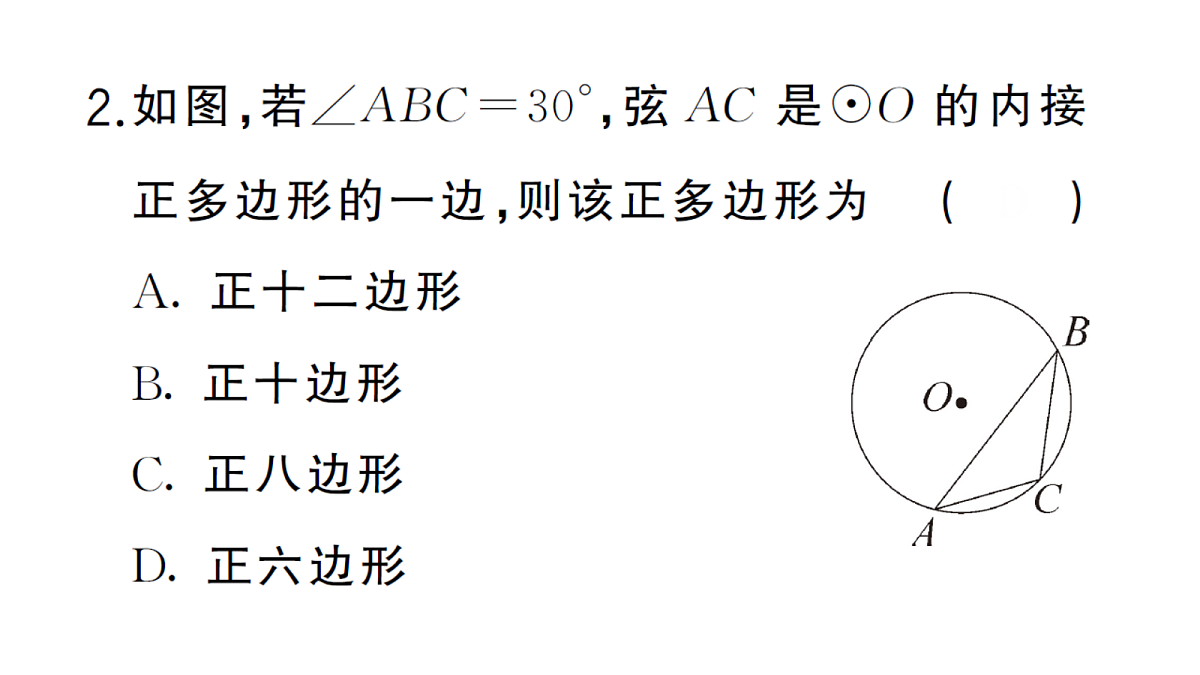 2.如图,若$\angle ABC=30^\circ$,弦 $AC$ 是$\odot O$ 的内接正多边形的一边,则该正多边形为 ( )

A. 正十二边形

B. 正十边形

C. 正八边形

D. 正六边形

$B$

$O$

$C$

$A$